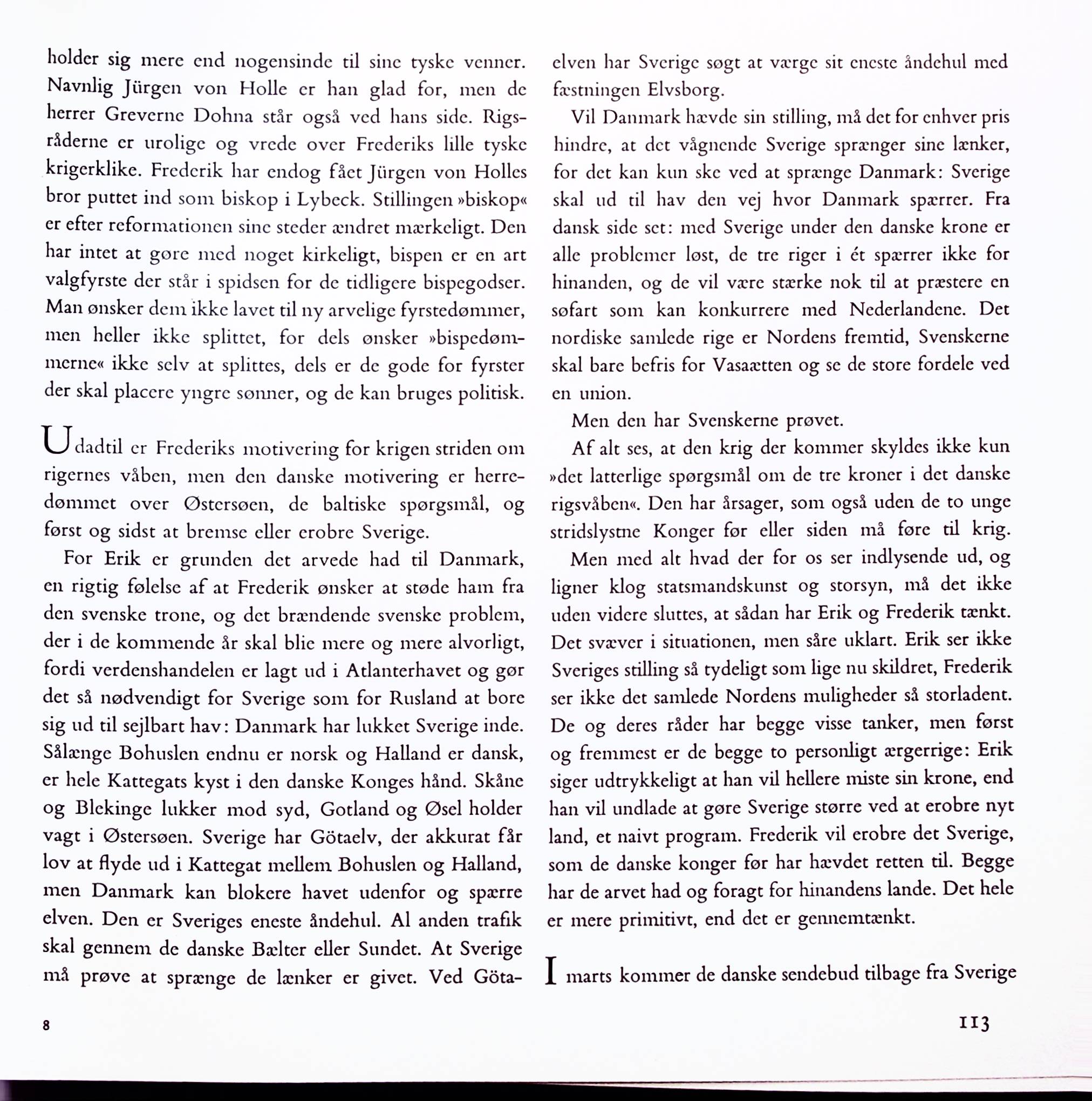 holder sig mere end nogensinde til sine tyske venner. Navnlig Jürgen von Holle er han glad for, men de herrer Greverne Dohna står også ved hans side. Rigsråderne er urolige og vrede over Frederiks lille tyske krigerklike. Frederik har endog fået Jürgen von Holles bror puttet ind som biskop i Lybeck. Stillingen »biskop« er efter reformationen sine steder ændret mærkeligt. Den har intet at gøre med noget kirkeligt, bispen er en art valgfyrste der står i spidsen for de tidligere bispegodser. Man ønsker dem ikke lavet til ny arvelige fyrstedømmer, men heller ikke splittet, for dels ønsker »bispedømmerne« ikke selv at splittes, dels er de gode for fyrster der skal placere yngre sønner, og de kan bruges politisk.

Udadtil er Frederiks motivering for krigen striden om rigernes våben, men den danske motivering er herredømmet over Østersøen, de baltiske spørgsmål, og først og sidst at bremse eller erobre Sverige.

For Erik er grunden det arvede had til Danmark, en rigtig følelse af at Frederik ønsker at støde ham fra den svenske trone, og det brændende svenske problem, der i de kommende år skal blie mere og mere alvorligt, fordi verdenshandelen er lagt ud i Atlanterhavet og gør det så nødvendigt for Sverige som for Rusland at bore sig ud til sejlbart hav: Danmark har lukket Sverige inde. Sålænge Bohuslen endnu er norsk og Halland er dansk, er hele Kattegats kyst i den danske Konges hånd. Skåne og Blekinge lukker mod syd, Gotland og Øsel holder vagt i Østersøen. Sverige har Götaelv, der akkurat får lov at flyde ud i Kattegat mellem Bohuslen og Halland, men Danmark kan blokere havet udenfor og spærre elven. Den er Sveriges eneste åndehul. Al anden trafik skal gennem de danske Bælter eller Sundet. At Sverige må prøve at sprænge de lænker er givet. Ved Götaelven har Sverige søgt at værge sit eneste åndehul med fæstningen Elvsborg.

Vil Danmark hævde sin stilling, må det for enhver pris hindre, at det vågnende Sverige sprænger sine lænker, for det kan kun ske ved at sprænge Danmark: Sverige skal ud til hav den vej hvor Danmark spærrer. Fra dansk side set: med Sverige under den danske krone er alle problemer løst, de tre riger i ét spærrer ikke for hinanden, og de vil være stærke nok til at præstere en søfart som kan konkurrere med Nederlandene. Det nordiske samlede rige er Nordens fremtid, Svenskerne skal bare befris for Vasaætten og se de store fordele ved en union.

Men den har Svenskerne prøvet.

Af alt ses, at den krig der kommer skyldes ikke kun »det latterlige spørgsmål om de tre kroner i det danske rigsvåben«. Den har årsager, som også uden de to unge stridslystne Konger før eller siden må føre til krig.

Men med alt hvad der for os ser indlysende ud, og ligner klog statsmandskunst og storsyn, må det ikke uden videre sluttes, at sådan har Erik og Frederik tænkt. Det svæver i situationen, men såre uklart. Erik ser ikke Sveriges stilling så tydeligt som lige nu skildret, Frederik ser ikke det samlede Nordens muligheder så storladent. De og deres råder har begge visse tanker, men først og fremmest er de begge to personligt ærgerrige: Erik siger udtrykkeligt at han vil hellere miste sin krone, end han vil undlade at gøre Sverige større ved at erobre nyt land, et naivt program. Frederik vil erobre det Sverige, som de danske konger før har hævdet retten til. Begge har de arvet had og foragt for hinandens lande. Det hele er mere primitivt, end det er gennemtænkt.

I marts kommer de danske sendebud tilbage fra Sverige

8

113